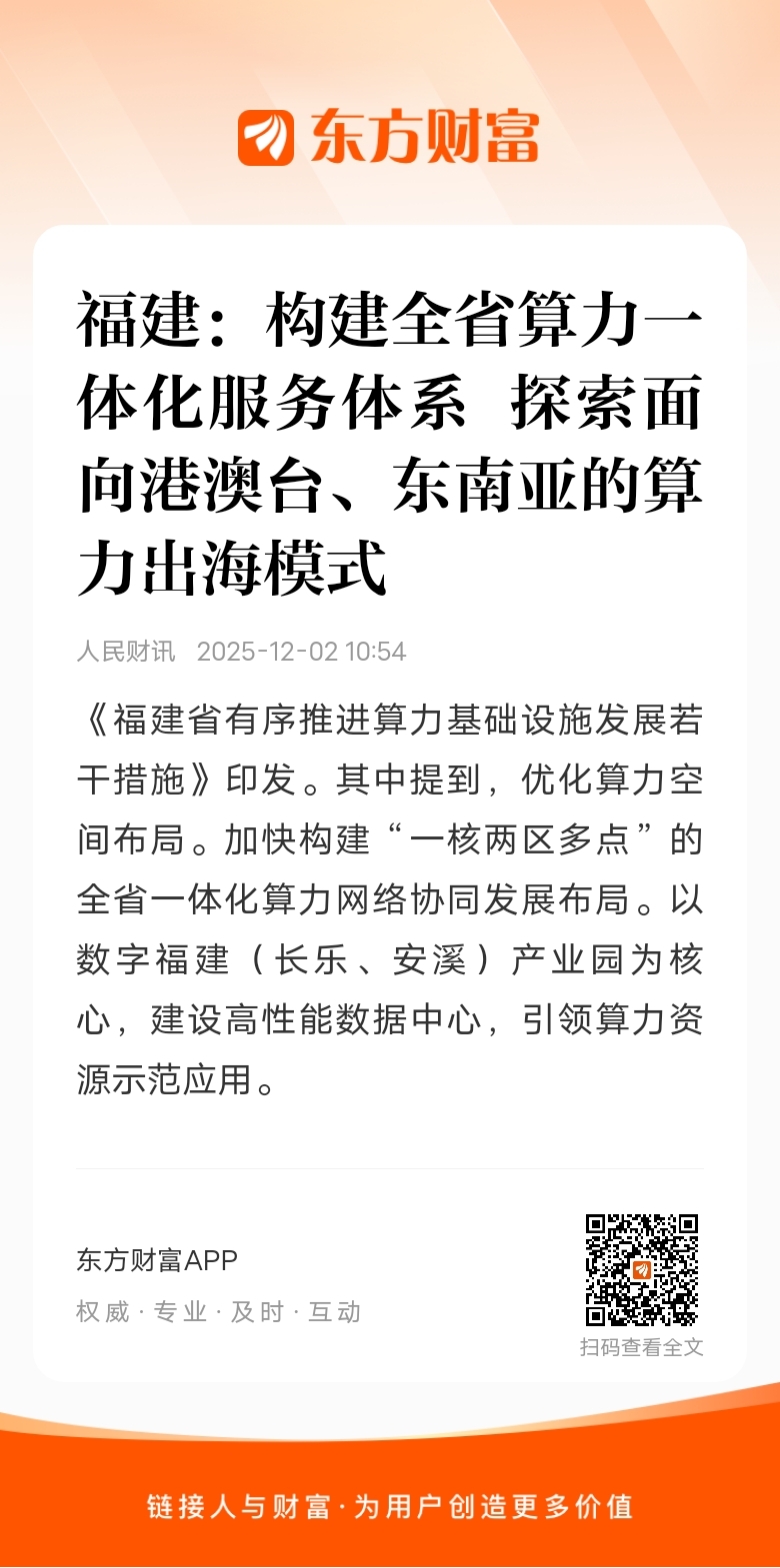 东方财富

福建：构建全省算力一体化服务体系 探索面向港澳台、东南亚的算力出海模式

人民财讯 2025-12-02 10:54

《福建省有序推进算力基础设施发展若干措施》印发。其中提到，优化算力空间布局。加快构建“一核两区多点”的全省一体化算力网络协同发展布局。以数字福建（长乐、安溪）产业园为核心，建设高性能数据中心，引领算力资源示范应用。

东方财富APP
权威 · 专业 · 及时 · 互动

扫码查看全文

链接人与财富 · 为用户创造更多价值